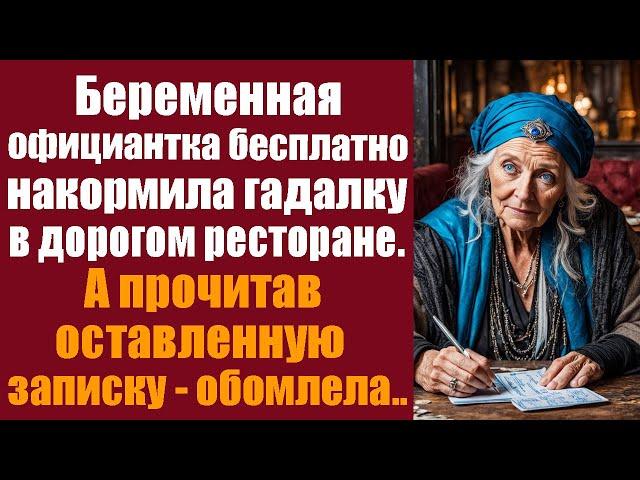 Беременная официантка бесплатно накормила гадалку в дорогом ресторане. А прочитав оставленную записку - обомлела..